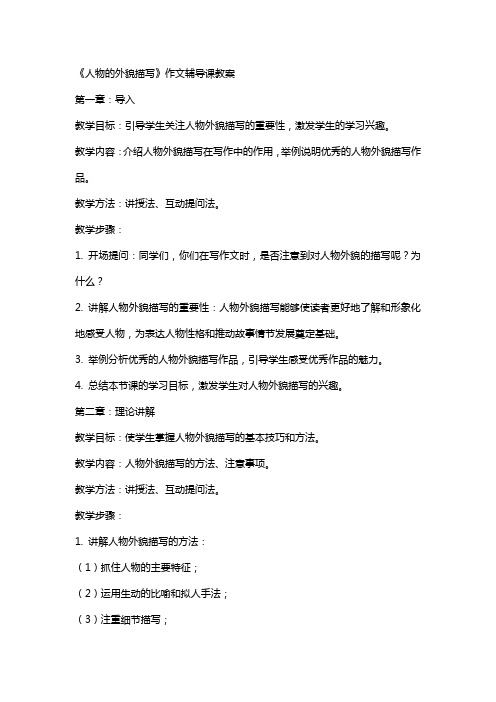 《人物的外貌描写》作文辅导课教案

第一章：导入

教学目标：引导学生关注人物外貌描写的重要性，激发学生的学习兴趣。

教学内容：介绍人物外貌描写在写作中的作用，举例说明优秀的人物外貌描写作品。

教学方法：讲授法、互动提问法。

教学步骤：

1. 开场提问：同学们，你们在写作文时，是否注意到对人物外貌的描写呢？为什么？

2. 讲解人物外貌描写的重要性：人物外貌描写能够使读者更好地了解和形象化地感受人物，为表达人物性格和推动故事情节发展奠定基础。

3. 举例分析优秀的人物外貌描写作品，引导学生感受优秀作品的魅力。

4. 总结本节课的学习目标，激发学生对人物外貌描写的兴趣。

第二章：理论讲解

教学目标：使学生掌握人物外貌描写的基本技巧和方法。

教学内容：人物外貌描写的方法、注意事项。

教学方法：讲授法、互动提问法。

教学步骤：

1. 讲解人物外貌描写的方法：

（1）抓住人物的主要特征；

（2）运用生动的比喻和拟人手法；

（3）注重细节描写；